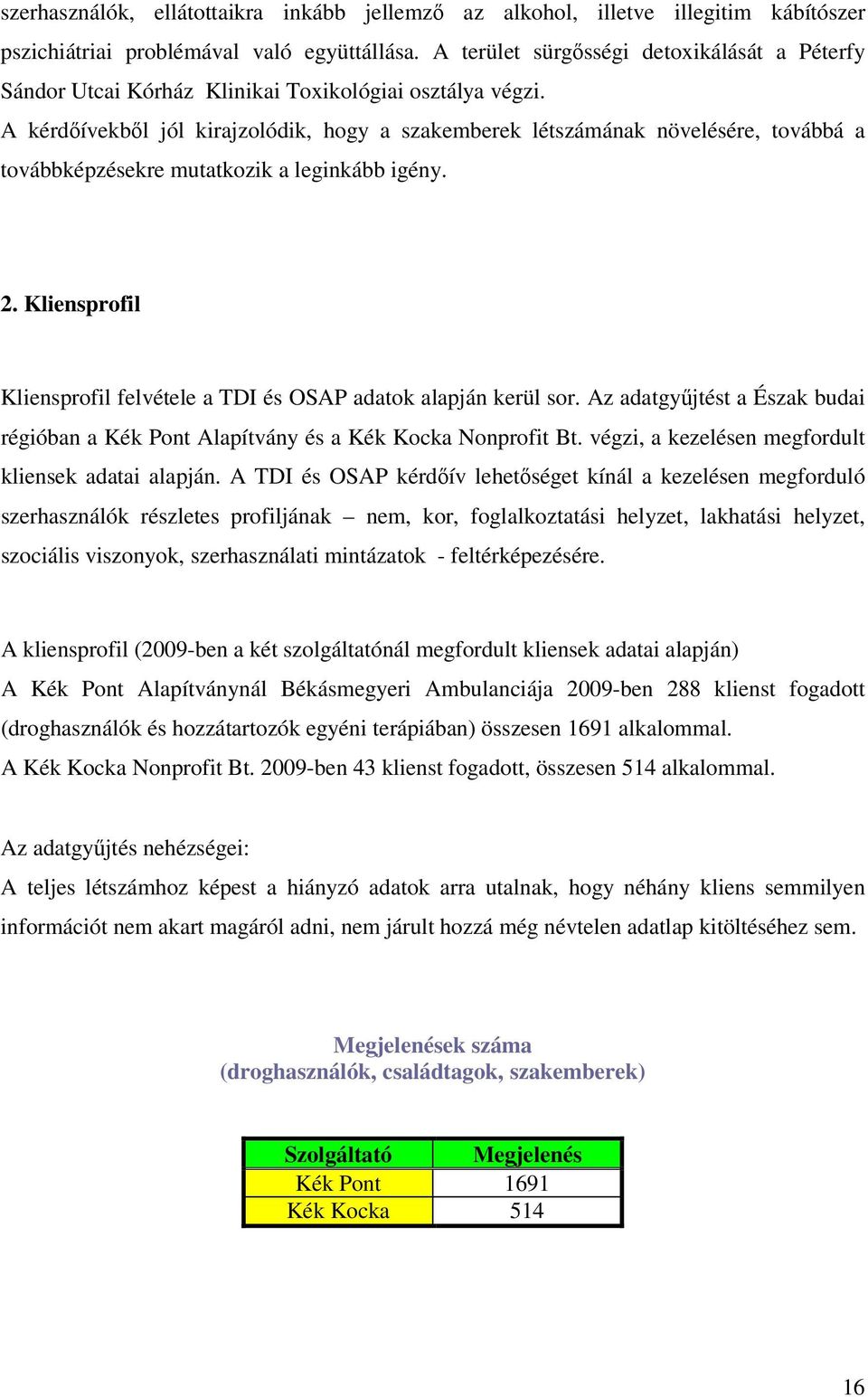 szerhasználók, ellátottaikra inkább jellemző az alkohol, illetve illegitim kábítószer pszichiátriai problémával való együttállása. A terület sürgősségi detoxikálását a Péterfy Sándor Utcai Kórház Klinikai Toxikológiai osztálya végzi.
A kérdőívekből jól kirajzolódik, hogy a szakemberek létszámának növelésére, továbbá a továbbképzésekre mutatkozik a leginkább igény.

2. Kliensprofil

Kliensprofil felvétele a TDI és OSAP adatok alapján kerül sor. Az adatgyűjtést a Észak budai régióban a Kék Pont Alapítvány és a Kék Kocka Nonprofit Bt. végzi, a kezelésen megfordult kliensek adatai alapján. A TDI és OSAP kérdőív lehetőséget kínál a kezelésen megforduló szerhasználók részletes profiljának – nem, kor, foglalkoztatási helyzet, lakhatási helyzet, szociális viszonyok, szerhasználati mintázatok - feltérképezésére.

A kliensprofil (2009-ben a két szolgáltatónál megfordult kliensek adatai alapján)
A Kék Pont Alapítványnál Békásmegyeri Ambulanciája 2009-ben 288 klienst fogadott (droghasználók és hozzátartozók egyéni terápiában) összesen 1691 alkalommal.
A Kék Kocka Nonprofit Bt. 2009-ben 43 klienst fogadott, összesen 514 alkalommal.

Az adatgyűjtés nehézségei:
A teljes létszámhoz képest a hiányzó adatok arra utalnak, hogy néhány kliens semmilyen információt nem akart magáról adni, nem járult hozzá még névtelen adatlap kitöltéséhez sem.

Megjelenések száma
(droghasználók, családtagok, szakemberek)

| Szolgáltató | Megjelenés |
|---|---|
| Kék Pont | 1691 |
| Kék Kocka | 514 |

16